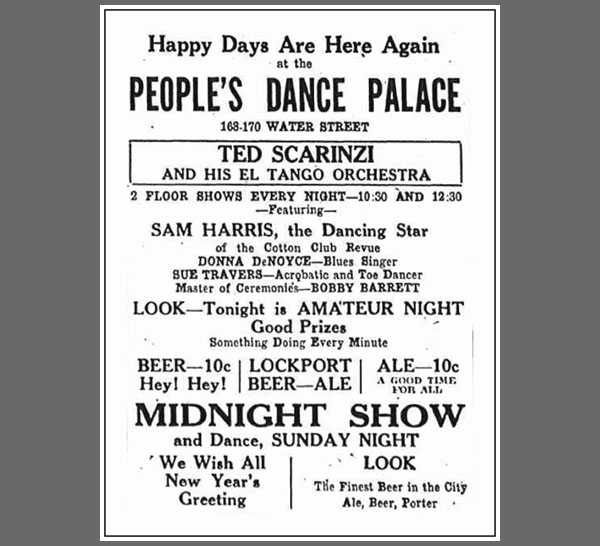 Happy Days Are Here Again
at the
PEOPLE'S DANCE PALACE
168-170 WATER STREET

TED SCARINZI
AND HIS EL TANGO ORCHESTRA

2 FLOOR SHOWS EVERY NIGHT—10:30 AND 12:30
—Featuring—
SAM HARRIS, the Dancing Star
of the Cotton Club Revue
DONNA DeNOYCE—Blues Singer
SUE TRAVERS—Acrobatic and Toe Dancer
Master of Ceremonies—BOBBY BARRETT

LOOK—Tonight is AMATEUR NIGHT
Good Prizes
Something Doing Every Minute

BEER—10c
Hey! Hey!

LOCKPORT
BEER—ALE

ALE—10c
A GOOD TIME FOR ALL

MIDNIGHT SHOW
and Dance, SUNDAY NIGHT

We Wish All
New Year's
Greeting

LOOK
The Finest Beer in the City
Ale, Beer, Porter